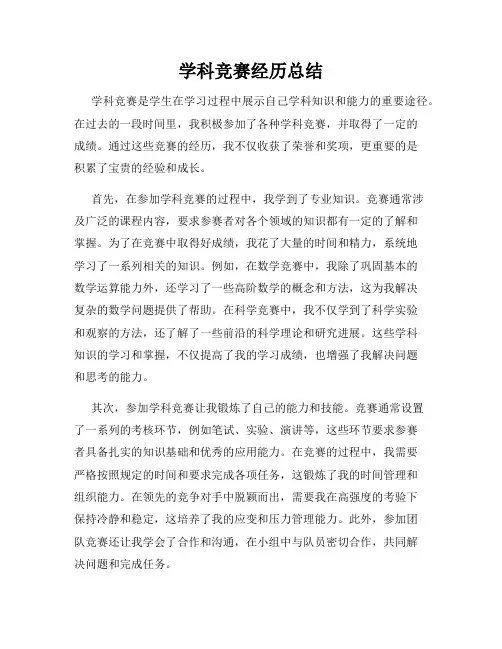 学科竞赛经历总结

学科竞赛是学生在学习过程中展示自己学科知识和能力的重要途径。在过去的一段时间里，我积极参加了各种学科竞赛，并取得了一定的成绩。通过这些竞赛的经历，我不仅收获了荣誉和奖项，更重要的是积累了宝贵的经验和成长。

首先，在参加学科竞赛的过程中，我学到了专业知识。竞赛通常涉及广泛的课程内容，要求参赛者对各个领域的知识都有一定的了解和掌握。为了在竞赛中取得好成绩，我花了大量的时间和精力，系统地学习了一系列相关的知识。例如，在数学竞赛中，我除了巩固基本的数学运算能力外，还学习了一些高阶数学的概念和方法，这为我解决复杂的数学问题提供了帮助。在科学竞赛中，我不仅学到了科学实验和观察的方法，还了解了一些前沿的科学理论和研究进展。这些学科知识的学习和掌握，不仅提高了我的学习成绩，也增强了我解决问题和思考的能力。

其次，参加学科竞赛让我锻炼了自己的能力和技能。竞赛通常设置了一系列的考核环节，例如笔试、实验、演讲等，这些环节要求参赛者具备扎实的知识基础和优秀的应用能力。在竞赛的过程中，我需要严格按照规定的时间和要求完成各项任务，这锻炼了我的时间管理和组织能力。在领先的竞争对手中脱颖而出，需要我在高强度的考验下保持冷静和稳定，这培养了我的应变和压力管理能力。此外，参加团队竞赛还让我学会了合作和沟通，在小组中与队员密切合作，共同解决问题和完成任务。